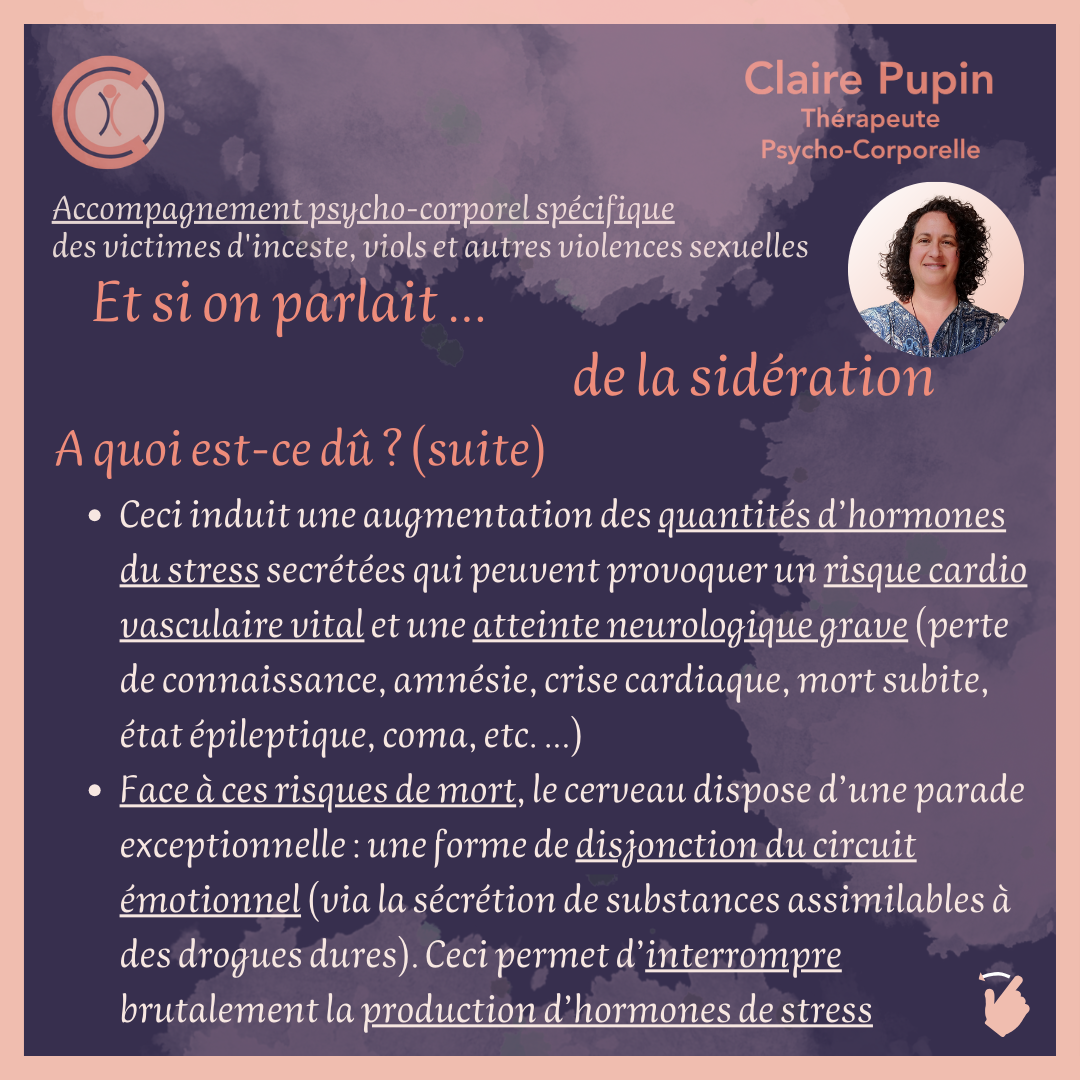 Claire Pupin
Thérapeute
Psycho-Corporelle

Accompagnement psycho-corporel spécifique
des victimes d'inceste, viols et autres violences sexuelles

Et si on parlait ...

de la sidération

A quoi est-ce dû ? (suite)

• Ceci induit une augmentation des quantités d'hormones du stress secrétées qui peuvent provoquer un risque cardio vasculaire vital et une atteinte neurologique grave (perte de connaissance, amnésie, crise cardiaque, mort subite, état épileptique, coma, etc. ...)
• Face à ces risques de mort, le cerveau dispose d'une parade exceptionnelle : une forme de disjonction du circuit émotionnel (via la sécrétion de substances assimilables à des drogues dures). Ceci permet d'interrompre brutalement la production d'hormones de stress